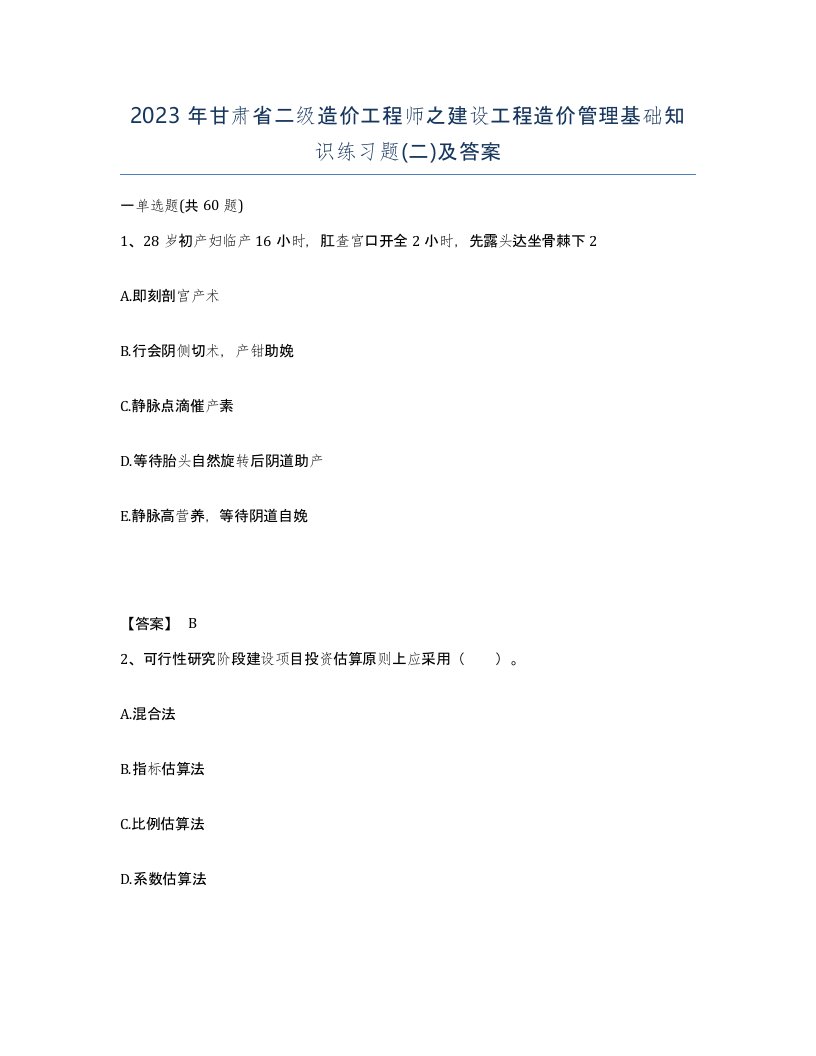 2023年甘肃省二级造价工程师之建设工程造价管理基础知识练习题(二)及答案

一单选题(共60题)

1、28岁初产妇临产16小时，肛查宫口开全2小时，先露头达坐骨棘下2

A.即刻剖宫产术

B.行会阴侧切术，产钳助娩

C.静脉点滴催产素

D.等待胎头自然旋转后阴道助产

E.静脉高营养，等待阴道自娩

【答案】 B

2、可行性研究阶段建设项目投资估算原则上应采用（　　）。

A.混合法

B.指标估算法

C.比例估算法

D.系数估算法